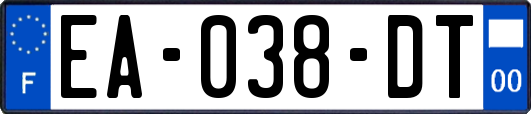 F

EA-038-DT

00